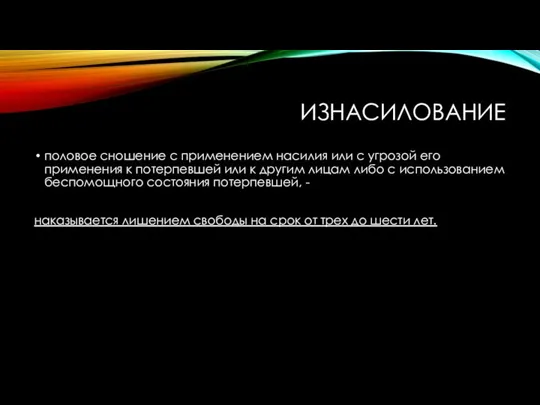 ИЗНАСИЛОВАНИЕ

• половое сношение с применением насилия или с угрозой его применения к потерпевшей или к другим лицам либо с использованием беспомощного состояния потерпевшей, -

наказывается лишением свободы на срок от трех до шести лет.